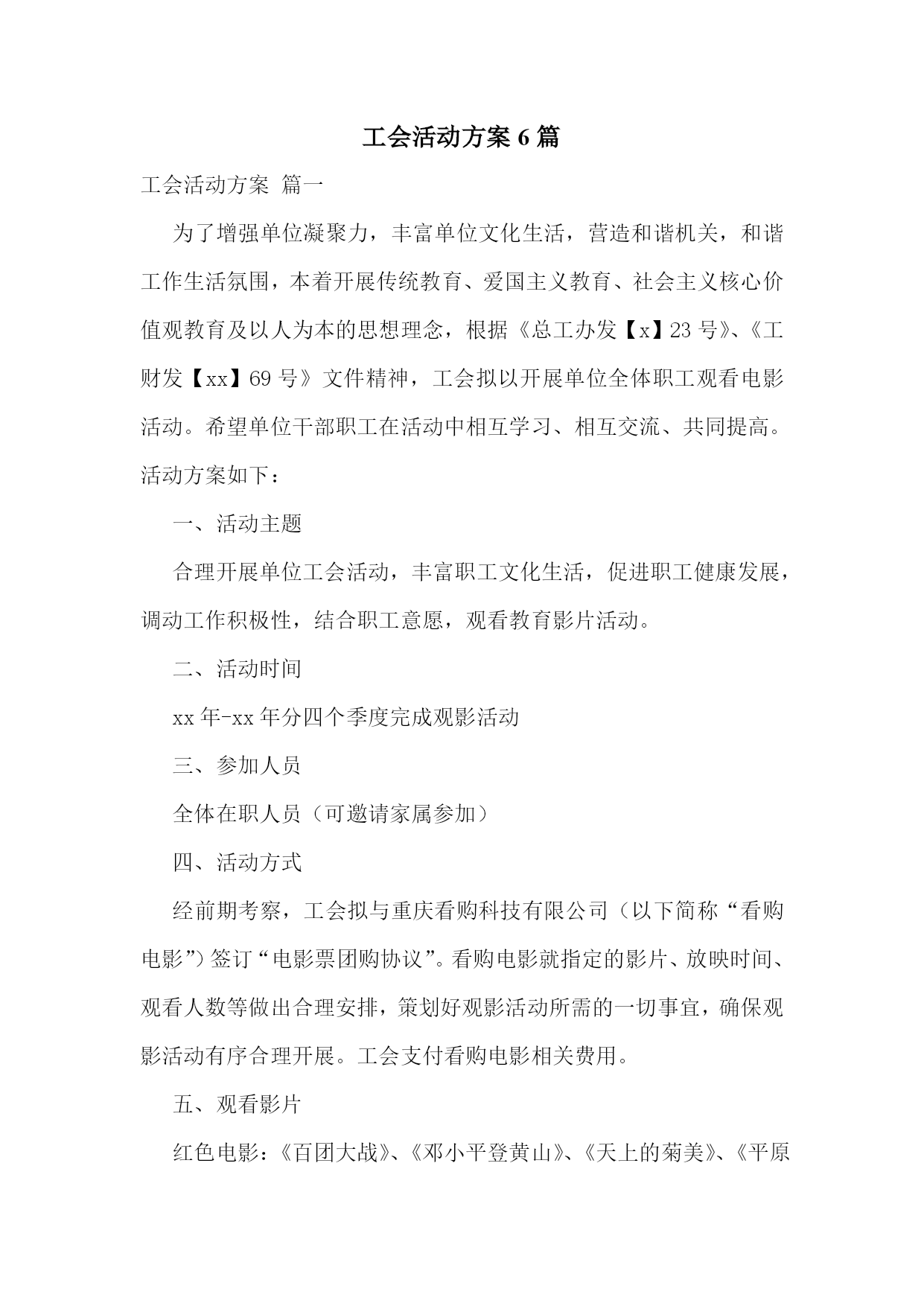 工会活动方案 6 篇

工会活动方案 篇一

为了增强单位凝聚力，丰富单位文化生活，营造和谐机关，和谐工作生活氛围，本着开展传统教育、爱国主义教育、社会主义核心价值观教育及以人为本的思想理念，根据《总工办发【x】23 号》、《工财发【xx】69 号》文件精神，工会拟以开展单位全体职工观看电影活动。希望单位干部职工在活动中相互学习、相互交流、共同提高。活动方案如下：

一、活动主题

合理开展单位工会活动，丰富职工文化生活，促进职工健康发展，调动工作积极性，结合职工意愿，观看教育影片活动。

二、活动时间

xx 年-xx 年分四个季度完成观影活动

三、参加人员

全体在职人员（可邀请家属参加）

四、活动方式

经前期考察，工会拟与重庆看购科技有限公司（以下简称“看购电影”）签订“电影票团购协议”。看购电影就指定的影片、放映时间、观看人数等做出合理安排，策划好观影活动所需的一切事宜，确保观影活动有序合理开展。工会支付看购电影相关费用。

五、观看影片

红色电影：《百团大战》、《邓小平登黄山》、《天上的菊美》、《平原